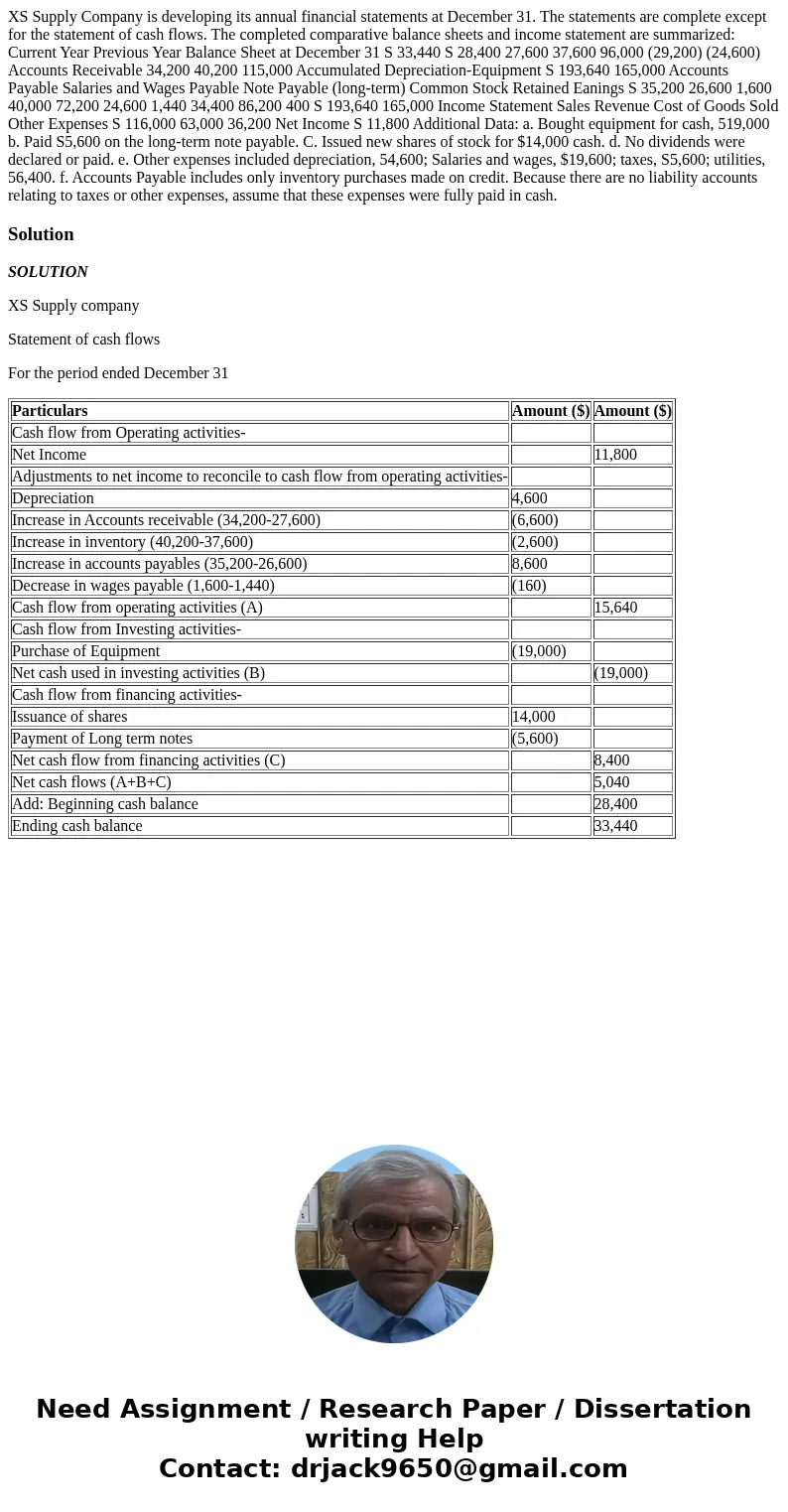 XS Supply Company is developing its annual financial statements at December 31. The statements are complete except for the statement of cash flows. The completed comparative balance sheets and income statement are summarized: Current Year Previous Year Balance Sheet at December 31 S 33,440 S 28,400 27,600 37,600 96,000 (29,200) (24,600) Accounts Receivable 34,200 40,200 115,000 Accumulated Depreciation-Equipment S 193,640 165,000 Accounts Payable Salaries and Wages Payable Note Payable (long-term) Common Stock Retained Eanings S 35,200 26,600 1,600 40,000 72,200 24,600 1,440 34,400 86,200 400 S 193,640 165,000 Income Statement Sales Revenue Cost of Goods Sold Other Expenses S 116,000 63,000 36,200 Net Income S 11,800 Additional Data: a. Bought equipment for cash, 519,000 b. Paid S5,600 on the long-term note payable. C. Issued new shares of stock for $14,000 cash. d. No dividends were declared or paid. e. Other expenses included depreciation, 54,600; Salaries and wages, $19,600; taxes, S5,600; utilities, 56,400. f. Accounts Payable includes only inventory purchases made on credit. Because there are no liability accounts relating to taxes or other expenses, assume that these expenses were fully paid in cash.

Solution

SOLUTION

XS Supply company

Statement of cash flows

For the period ended December 31

| Particulars | Amount ($) | Amount ($) |
|---|---|---|
| Cash flow from Operating activities- | | |
| Net Income | | 11,800 |
| Adjustments to net income to reconcile to cash flow from operating activities- | | |
| Depreciation | 4,600 | |
| Increase in Accounts receivable (34,200-27,600) | (6,600) | |
| Increase in inventory (40,200-37,600) | (2,600) | |
| Increase in accounts payables (35,200-26,600) | 8,600 | |
| Decrease in wages payable (1,600-1,440) | (160) | |
| Cash flow from operating activities (A) | | 15,640 |
| Cash flow from Investing activities- | | |
| Purchase of Equipment | (19,000) | |
| Net cash used in investing activities (B) | | (19,000) |
| Cash flow from financing activities- | | |
| Issuance of shares | 14,000 | |
| Payment of Long term notes | (5,600) | |
| Net cash flow from financing activities (C) | | 8,400 |
| Net cash flows (A+B+C) | | 5,040 |
| Add: Beginning cash balance | | 28,400 |
| Ending cash balance | | 33,440 |

Need Assignment / Research Paper / Dissertation writing Help
Contact: drjack9650@gmail.com